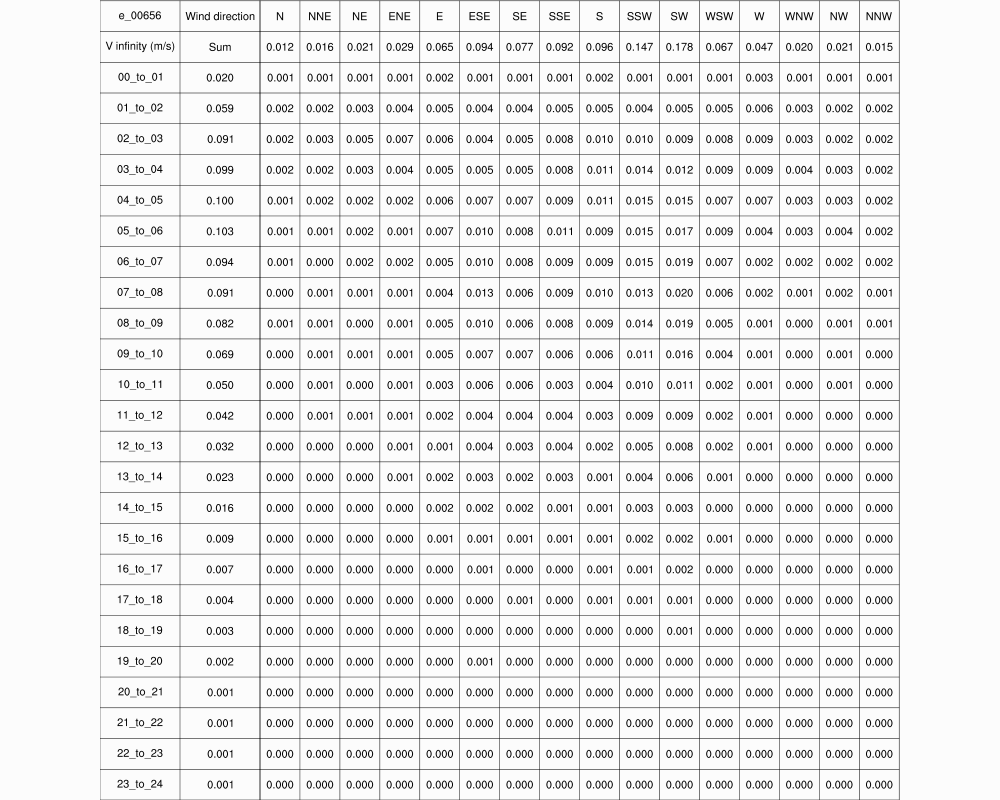 | e_00656 | Wind direction | N | NNE | NE | ENE | E | ESE | SE | SSE | S | SSW | SW | WSW | W | WNW | NW | NNW |
|---|---|---|---|---|---|---|---|---|---|---|---|---|---|---|---|---|---|
| V infinity (m/s) | Sum | 0.012 | 0.016 | 0.021 | 0.029 | 0.065 | 0.094 | 0.077 | 0.092 | 0.096 | 0.147 | 0.178 | 0.067 | 0.047 | 0.020 | 0.021 | 0.015 |
| 00_to_01 | 0.020 | 0.001 | 0.001 | 0.001 | 0.001 | 0.002 | 0.001 | 0.001 | 0.001 | 0.002 | 0.001 | 0.001 | 0.001 | 0.003 | 0.001 | 0.001 | 0.001 |
| 01_to_02 | 0.059 | 0.002 | 0.002 | 0.003 | 0.004 | 0.005 | 0.004 | 0.004 | 0.005 | 0.005 | 0.004 | 0.005 | 0.005 | 0.006 | 0.003 | 0.002 | 0.002 |
| 02_to_03 | 0.091 | 0.002 | 0.003 | 0.005 | 0.007 | 0.006 | 0.004 | 0.005 | 0.008 | 0.010 | 0.010 | 0.009 | 0.008 | 0.009 | 0.003 | 0.002 | 0.002 |
| 03_to_04 | 0.099 | 0.002 | 0.002 | 0.003 | 0.004 | 0.005 | 0.005 | 0.005 | 0.008 | 0.011 | 0.014 | 0.012 | 0.009 | 0.009 | 0.004 | 0.003 | 0.002 |
| 04_to_05 | 0.100 | 0.001 | 0.002 | 0.002 | 0.002 | 0.006 | 0.007 | 0.007 | 0.009 | 0.011 | 0.015 | 0.015 | 0.007 | 0.007 | 0.003 | 0.003 | 0.002 |
| 05_to_06 | 0.103 | 0.001 | 0.001 | 0.002 | 0.001 | 0.007 | 0.010 | 0.008 | 0.011 | 0.009 | 0.015 | 0.017 | 0.009 | 0.004 | 0.003 | 0.004 | 0.002 |
| 06_to_07 | 0.094 | 0.001 | 0.000 | 0.002 | 0.002 | 0.005 | 0.010 | 0.008 | 0.009 | 0.009 | 0.015 | 0.019 | 0.007 | 0.002 | 0.002 | 0.002 | 0.002 |
| 07_to_08 | 0.091 | 0.000 | 0.001 | 0.001 | 0.001 | 0.004 | 0.013 | 0.006 | 0.009 | 0.010 | 0.013 | 0.020 | 0.006 | 0.002 | 0.001 | 0.002 | 0.001 |
| 08_to_09 | 0.082 | 0.001 | 0.001 | 0.000 | 0.001 | 0.005 | 0.010 | 0.006 | 0.008 | 0.009 | 0.014 | 0.019 | 0.005 | 0.001 | 0.000 | 0.001 | 0.001 |
| 09_to_10 | 0.069 | 0.000 | 0.001 | 0.001 | 0.001 | 0.005 | 0.007 | 0.007 | 0.006 | 0.006 | 0.011 | 0.016 | 0.004 | 0.001 | 0.000 | 0.001 | 0.000 |
| 10_to_11 | 0.050 | 0.000 | 0.001 | 0.000 | 0.001 | 0.003 | 0.006 | 0.006 | 0.003 | 0.004 | 0.010 | 0.011 | 0.002 | 0.001 | 0.000 | 0.001 | 0.000 |
| 11_to_12 | 0.042 | 0.000 | 0.001 | 0.001 | 0.001 | 0.002 | 0.004 | 0.004 | 0.004 | 0.003 | 0.009 | 0.009 | 0.002 | 0.001 | 0.000 | 0.000 | 0.000 |
| 12_to_13 | 0.032 | 0.000 | 0.000 | 0.000 | 0.001 | 0.001 | 0.004 | 0.003 | 0.004 | 0.002 | 0.005 | 0.008 | 0.002 | 0.001 | 0.000 | 0.000 | 0.000 |
| 13_to_14 | 0.023 | 0.000 | 0.000 | 0.000 | 0.001 | 0.002 | 0.003 | 0.002 | 0.003 | 0.001 | 0.004 | 0.006 | 0.001 | 0.000 | 0.000 | 0.000 | 0.000 |
| 14_to_15 | 0.016 | 0.000 | 0.000 | 0.000 | 0.000 | 0.002 | 0.002 | 0.002 | 0.001 | 0.001 | 0.003 | 0.003 | 0.000 | 0.000 | 0.000 | 0.000 | 0.000 |
| 15_to_16 | 0.009 | 0.000 | 0.000 | 0.000 | 0.000 | 0.001 | 0.001 | 0.001 | 0.001 | 0.001 | 0.002 | 0.002 | 0.001 | 0.000 | 0.000 | 0.000 | 0.000 |
| 16_to_17 | 0.007 | 0.000 | 0.000 | 0.000 | 0.000 | 0.000 | 0.001 | 0.000 | 0.000 | 0.001 | 0.001 | 0.002 | 0.000 | 0.000 | 0.000 | 0.000 | 0.000 |
| 17_to_18 | 0.004 | 0.000 | 0.000 | 0.000 | 0.000 | 0.000 | 0.000 | 0.001 | 0.000 | 0.001 | 0.001 | 0.001 | 0.000 | 0.000 | 0.000 | 0.000 | 0.000 |
| 18_to_19 | 0.003 | 0.000 | 0.000 | 0.000 | 0.000 | 0.000 | 0.000 | 0.000 | 0.000 | 0.000 | 0.000 | 0.001 | 0.000 | 0.000 | 0.000 | 0.000 | 0.000 |
| 19_to_20 | 0.002 | 0.000 | 0.000 | 0.000 | 0.000 | 0.000 | 0.001 | 0.000 | 0.000 | 0.000 | 0.000 | 0.000 | 0.000 | 0.000 | 0.000 | 0.000 | 0.000 |
| 20_to_21 | 0.001 | 0.000 | 0.000 | 0.000 | 0.000 | 0.000 | 0.000 | 0.000 | 0.000 | 0.000 | 0.000 | 0.000 | 0.000 | 0.000 | 0.000 | 0.000 | 0.000 |
| 21_to_22 | 0.001 | 0.000 | 0.000 | 0.000 | 0.000 | 0.000 | 0.000 | 0.000 | 0.000 | 0.000 | 0.000 | 0.000 | 0.000 | 0.000 | 0.000 | 0.000 | 0.000 |
| 22_to_23 | 0.001 | 0.000 | 0.000 | 0.000 | 0.000 | 0.000 | 0.000 | 0.000 | 0.000 | 0.000 | 0.000 | 0.000 | 0.000 | 0.000 | 0.000 | 0.000 | 0.000 |
| 23_to_24 | 0.001 | 0.000 | 0.000 | 0.000 | 0.000 | 0.000 | 0.000 | 0.000 | 0.000 | 0.000 | 0.000 | 0.000 | 0.000 | 0.000 | 0.000 | 0.000 | 0.000 |